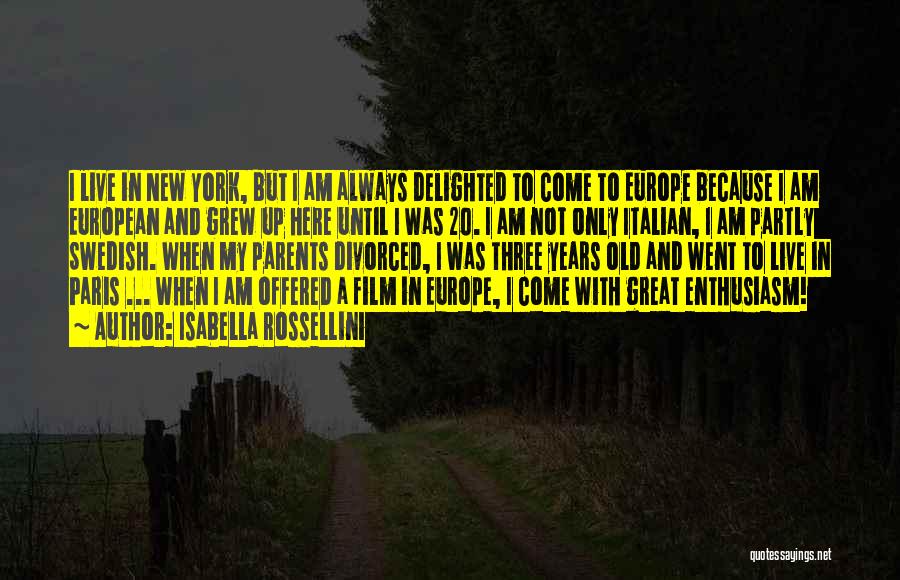 I LIVE IN NEW YORK, BUT I AM ALWAYS DELIGHTED TO COME TO EUROPE BECAUSE I AM EUROPEAN AND GREW UP HERE UNTIL I WAS 20. I AM NOT ONLY ITALIAN, I AM PARTLY SWEDISH. WHEN MY PARENTS DIVORCED, I WAS THREE YEARS OLD AND WENT TO LIVE IN PARIS ... WHEN I AM OFFERED A FILM IN EUROPE, I COME WITH GREAT ENTHUSIASM!
~ AUTHOR: ISABELLA ROSSELLINI

quotessayings.net